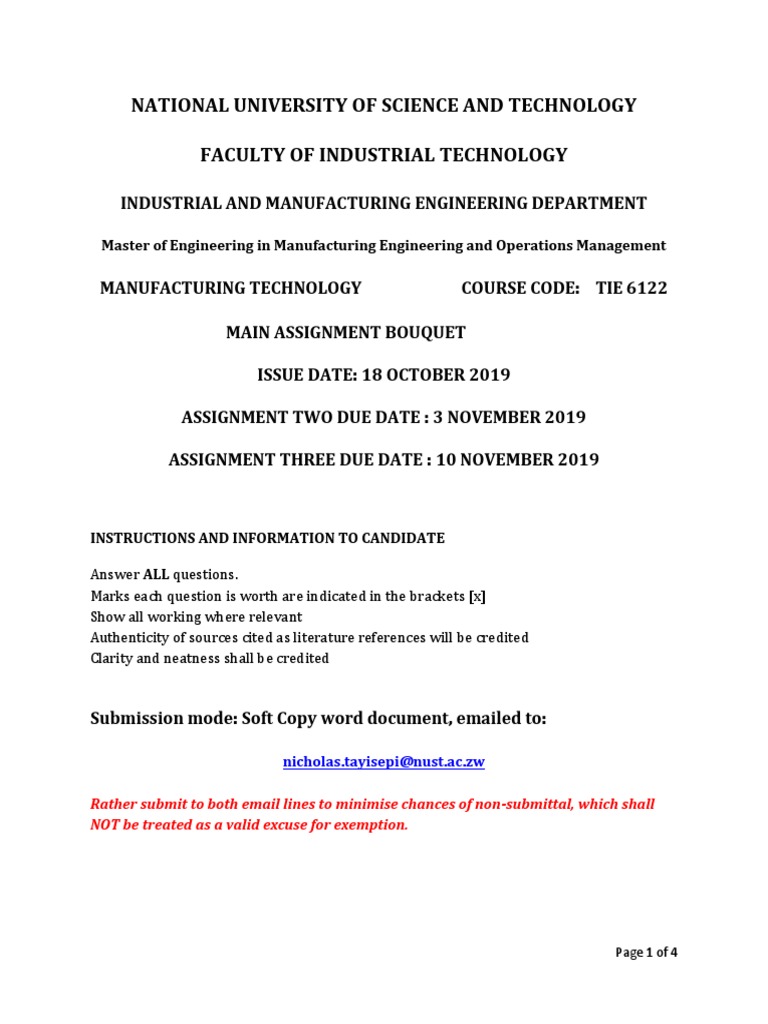 NATIONAL UNIVERSITY OF SCIENCE AND TECHNOLOGY

FACULTY OF INDUSTRIAL TECHNOLOGY

INDUSTRIAL AND MANUFACTURING ENGINEERING DEPARTMENT

Master of Engineering in Manufacturing Engineering and Operations Management

MANUFACTURING TECHNOLOGY COURSE CODE: TIE 6122

MAIN ASSIGNMENT BOUQUET

ISSUE DATE: 18 OCTOBER 2019

ASSIGNMENT TWO DUE DATE : 3 NOVEMBER 2019

ASSIGNMENT THREE DUE DATE : 10 NOVEMBER 2019

INSTRUCTIONS AND INFORMATION TO CANDIDATE

Answer ALL questions.
Marks each question is worth are indicated in the brackets [x]
Show all working where relevant
Authenticity of sources cited as literature references will be credited
Clarity and neatness shall be credited

Submission mode: Soft Copy word document, emailed to:

nicholas.tayisepi@nust.ac.zw

Rather submit to both email lines to minimise chances of non-submittal, which shall NOT be treated as a valid excuse for exemption.

Page 1 of 4